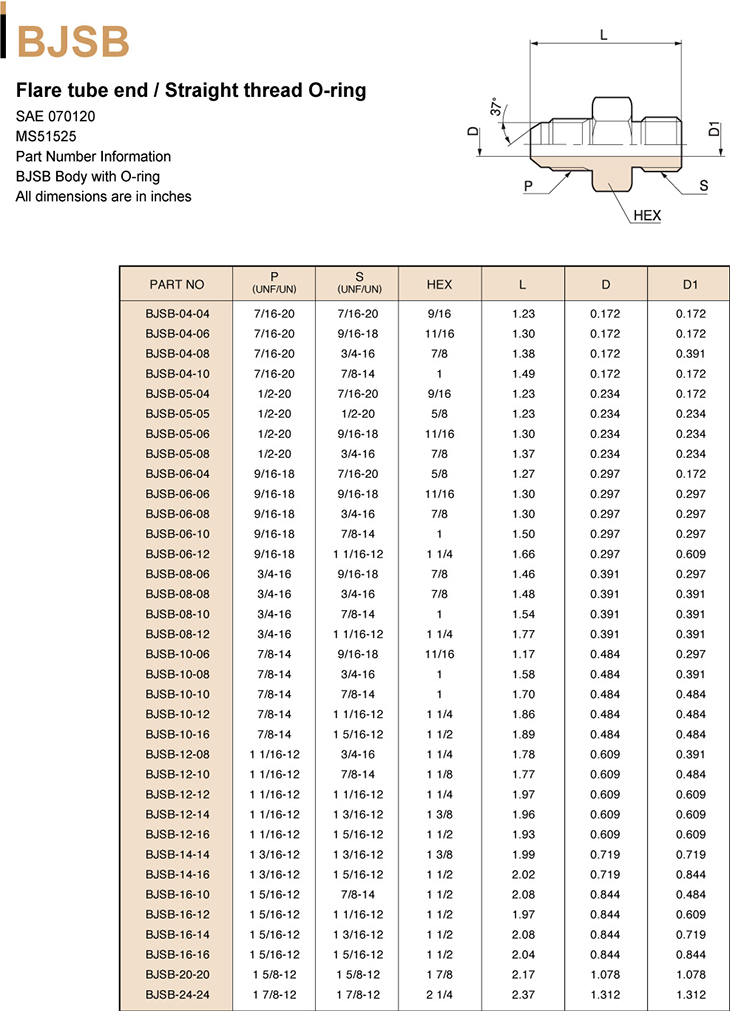 BJSB

Flare tube end / Straight thread O-ring
SAE 070120
MS51525
Part Number Information
BJSB Body with O-ring
All dimensions are in inches

L
37°
D
D1
P
S
HEX

| PART NO | P (UNF/UN) | S (UNF/UN) | HEX | L | D | D1 |
|---|---|---|---|---|---|---|
| BJSB-04-04 | 7/16-20 | 7/16-20 | 9/16 | 1.23 | 0.172 | 0.172 |
| BJSB-04-06 | 7/16-20 | 9/16-18 | 11/16 | 1.30 | 0.172 | 0.172 |
| BJSB-04-08 | 7/16-20 | 3/4-16 | 7/8 | 1.38 | 0.172 | 0.391 |
| BJSB-04-10 | 7/16-20 | 7/8-14 | 1 | 1.49 | 0.172 | 0.172 |
| BJSB-05-04 | 1/2-20 | 7/16-20 | 9/16 | 1.23 | 0.234 | 0.172 |
| BJSB-05-05 | 1/2-20 | 1/2-20 | 5/8 | 1.23 | 0.234 | 0.234 |
| BJSB-05-06 | 1/2-20 | 9/16-18 | 11/16 | 1.30 | 0.234 | 0.234 |
| BJSB-05-08 | 1/2-20 | 3/4-16 | 7/8 | 1.37 | 0.234 | 0.234 |
| BJSB-06-04 | 9/16-18 | 7/16-20 | 5/8 | 1.27 | 0.297 | 0.172 |
| BJSB-06-06 | 9/16-18 | 9/16-18 | 11/16 | 1.30 | 0.297 | 0.297 |
| BJSB-06-08 | 9/16-18 | 3/4-16 | 7/8 | 1.30 | 0.297 | 0.297 |
| BJSB-06-10 | 9/16-18 | 7/8-14 | 1 | 1.50 | 0.297 | 0.297 |
| BJSB-06-12 | 9/16-18 | 1 1/16-12 | 1 1/4 | 1.66 | 0.297 | 0.609 |
| BJSB-08-06 | 3/4-16 | 9/16-18 | 7/8 | 1.46 | 0.391 | 0.297 |
| BJSB-08-08 | 3/4-16 | 3/4-16 | 7/8 | 1.48 | 0.391 | 0.391 |
| BJSB-08-10 | 3/4-16 | 7/8-14 | 1 | 1.54 | 0.391 | 0.391 |
| BJSB-08-12 | 3/4-16 | 1 1/16-12 | 1 1/4 | 1.77 | 0.391 | 0.391 |
| BJSB-10-06 | 7/8-14 | 9/16-18 | 11/16 | 1.17 | 0.484 | 0.297 |
| BJSB-10-08 | 7/8-14 | 3/4-16 | 1 | 1.58 | 0.484 | 0.391 |
| BJSB-10-10 | 7/8-14 | 7/8-14 | 1 | 1.70 | 0.484 | 0.484 |
| BJSB-10-12 | 7/8-14 | 1 1/16-12 | 1 1/4 | 1.86 | 0.484 | 0.484 |
| BJSB-10-16 | 7/8-14 | 1 5/16-12 | 1 1/2 | 1.89 | 0.484 | 0.484 |
| BJSB-12-08 | 1 1/16-12 | 3/4-16 | 1 1/4 | 1.78 | 0.609 | 0.391 |
| BJSB-12-10 | 1 1/16-12 | 7/8-14 | 1 1/8 | 1.77 | 0.609 | 0.484 |
| BJSB-12-12 | 1 1/16-12 | 1 1/16-12 | 1 1/4 | 1.97 | 0.609 | 0.609 |
| BJSB-12-14 | 1 1/16-12 | 1 3/16-12 | 1 3/8 | 1.96 | 0.609 | 0.609 |
| BJSB-12-16 | 1 1/16-12 | 1 5/16-12 | 1 1/2 | 1.93 | 0.609 | 0.609 |
| BJSB-14-14 | 1 3/16-12 | 1 3/16-12 | 1 3/8 | 1.99 | 0.719 | 0.719 |
| BJSB-14-16 | 1 3/16-12 | 1 5/16-12 | 1 1/2 | 2.02 | 0.719 | 0.844 |
| BJSB-16-10 | 1 5/16-12 | 7/8-14 | 1 1/2 | 2.08 | 0.844 | 0.484 |
| BJSB-16-12 | 1 5/16-12 | 1 1/16-12 | 1 1/2 | 1.97 | 0.844 | 0.609 |
| BJSB-16-14 | 1 5/16-12 | 1 3/16-12 | 1 1/2 | 2.08 | 0.844 | 0.719 |
| BJSB-16-16 | 1 5/16-12 | 1 5/16-12 | 1 1/2 | 2.04 | 0.844 | 0.844 |
| BJSB-20-20 | 1 5/8-12 | 1 5/8-12 | 1 7/8 | 2.17 | 1.078 | 1.078 |
| BJSB-24-24 | 1 7/8-12 | 1 7/8-12 | 2 1/4 | 2.37 | 1.312 | 1.312 |